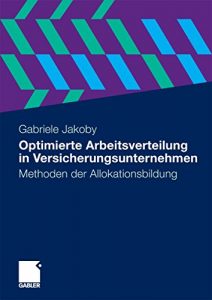 Gabriele Jakoby

Optimierte Arbeitsverteilung in Versicherungsunternehmen

Methoden der Allokationsbildung

GABLER